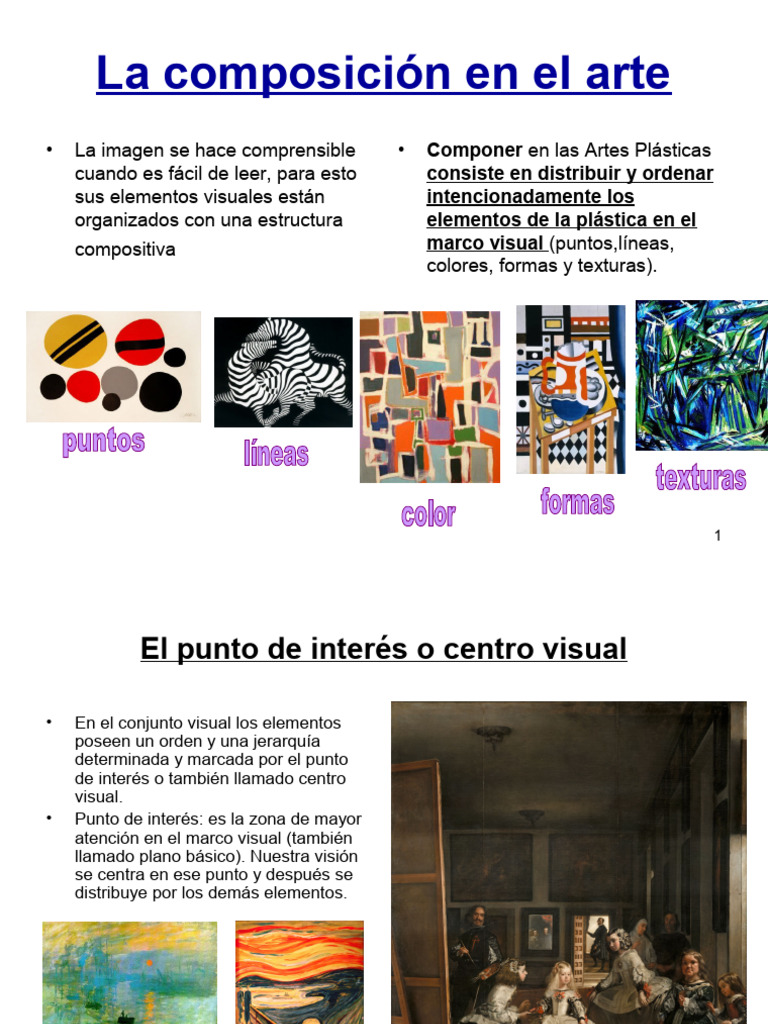 La composición en el arte

• La imagen se hace comprensible cuando es fácil de leer, para esto sus elementos visuales están organizados con una estructura compositiva

• Componer en las Artes Plásticas consiste en distribuir y ordenar intencionadamente los elementos de la plástica en el marco visual (puntos,líneas, colores, formas y texturas).

puntos

líneas

color

formas

texturas

1

El punto de interés o centro visual

• En el conjunto visual los elementos poseen un orden y una jerarquía determinada y marcada por el punto de interés o también llamado centro visual.

• Punto de interés: es la zona de mayor atención en el marco visual (también llamado plano básico). Nuestra visión se centra en ese punto y después se distribuye por los demás elementos.